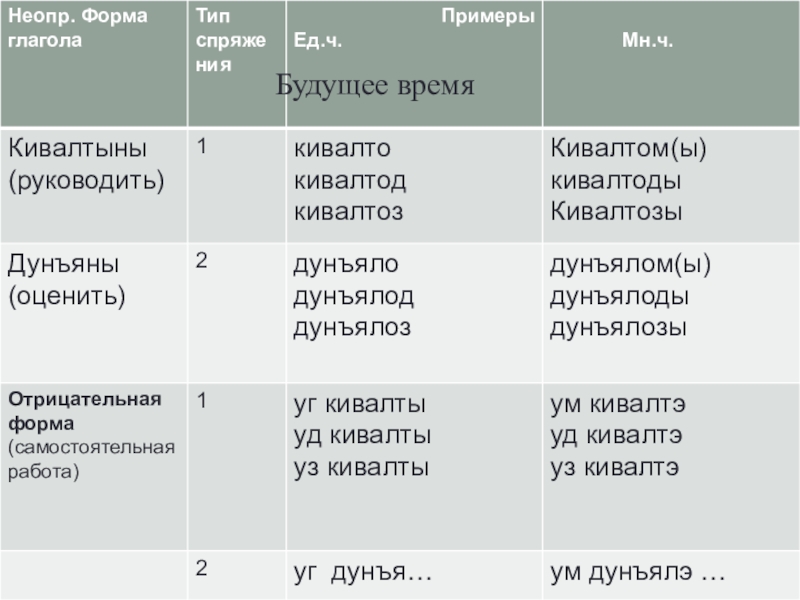 Будущее время

| Неопр. Форма глагола | Тип спряжения | Примеры Ед.ч. | Мн.ч. |
|---|---|---|---|
| Кивалтыны (руководить) | 1 | кивалто кивалтод кивалтоз | Кивалтом(ы) кивалтоды Кивалтозы |
| Дунъяны (оценить) | 2 | дунъяло дунъялод дунъялоз | дунъялом(ы) дунъялоды дунъялозы |
| Отрицательная форма (самостоятельная работа) | 1 | уг кивалты уд кивалты уз кивалты | ум кивалтэ уд кивалтэ уз кивалтэ |
|  | 2 | уг дунъя… | ум дунъялэ … |